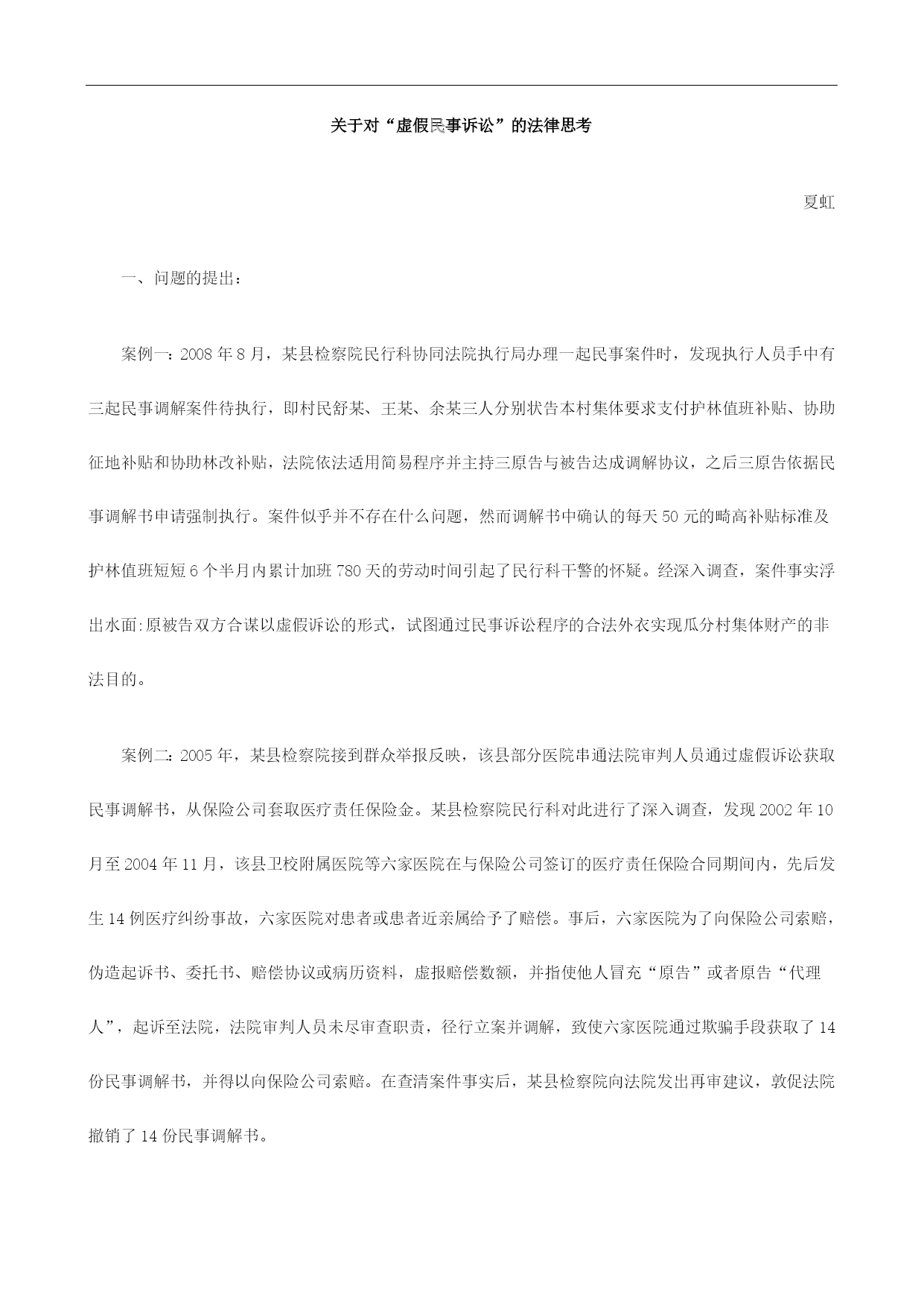 关于对“虚假民事诉讼”的法律思考

夏虹

一、问题的提出：

案例一：2008 年 8 月，某县检察院民行科协同法院执行局办理一起民事案件时，发现执行人员手中有三起民事调解案件待执行，即村民舒某、王某、余某三人分别状告本村集体要求支付护林值班补贴、协助征地补贴和协助林改补贴，法院依法适用简易程序并主持三原告与被告达成调解协议，之后三原告依据民事调解书申请强制执行。案件似乎并不存在什么问题，然而调解书中确认的每天 50 元的畸高补贴标准及护林值班短短 6 个半月内累计加班 780 天的劳动时间引起了民行科干警的怀疑。经深入调查，案件事实浮出水面:原被告双方合谋以虚假诉讼的形式，试图通过民事诉讼程序的合法外衣实现瓜分村集体财产的非法目的。

案例二：2005 年，某县检察院接到群众举报反映，该县部分医院串通法院审判人员通过虚假诉讼获取民事调解书，从保险公司套取医疗责任保险金。某县检察院民行科对此进行了深入调查，发现 2002 年 10 月至 2004 年 11 月，该县卫校附属医院等六家医院在与保险公司签订的医疗责任保险合同期间内，先后发生 14 例医疗纠纷事故，六家医院对患者或患者近亲属给予了赔偿。事后，六家医院为了向保险公司索赔，伪造起诉书、委托书、赔偿协议或病历资料，虚报赔偿数额，并指使他人冒充“原告”或者原告“代理人”，起诉至法院，法院审判人员未尽审查职责，径行立案并调解，致使六家医院通过欺骗手段获取了 14 份民事调解书，并得以向保险公司索赔。在查清案件事实后，某县检察院向法院发出再审建议，敦促法院撤销了 14 份民事调解书。